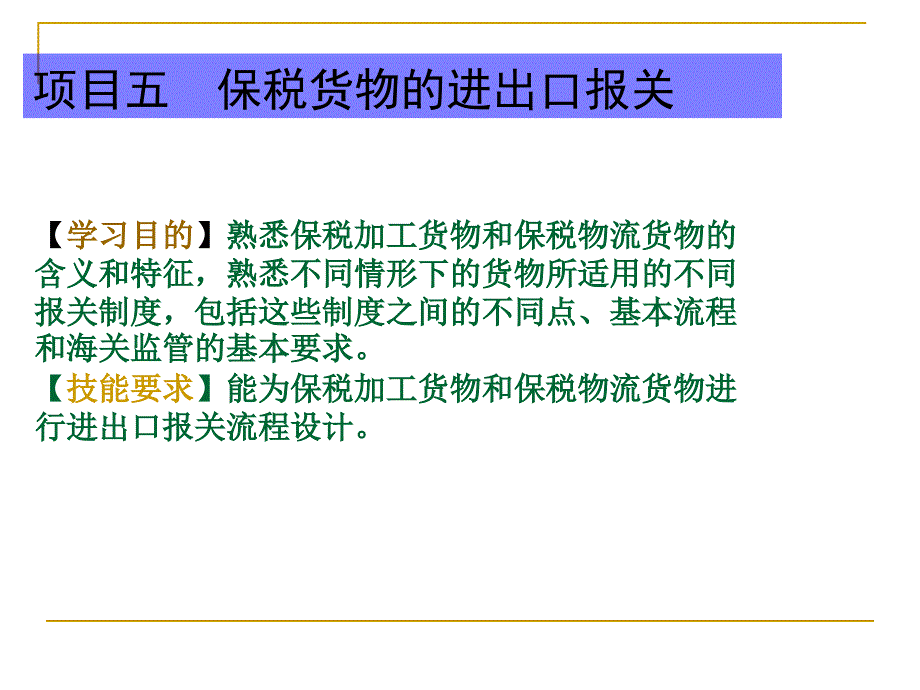 项目五 保税货物的进出口报关

【学习目的】熟悉保税加工货物和保税物流货物的含义和特征，熟悉不同情形下的货物所适用的不同报关制度，包括这些制度之间的不同点、基本流程和海关监管的基本要求。

【技能要求】能为保税加工货物和保税物流货物进行进出口报关流程设计。